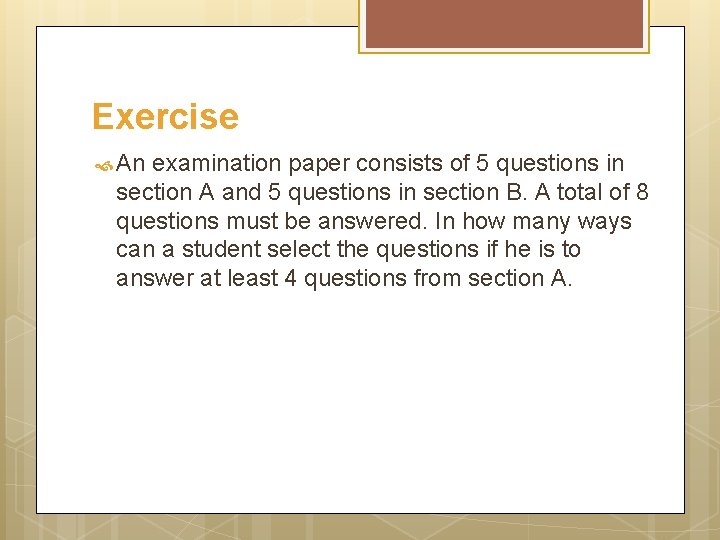 Exercise

An examination paper consists of 5 questions in section A and 5 questions in section B. A total of 8 questions must be answered. In how many ways can a student select the questions if he is to answer at least 4 questions from section A.